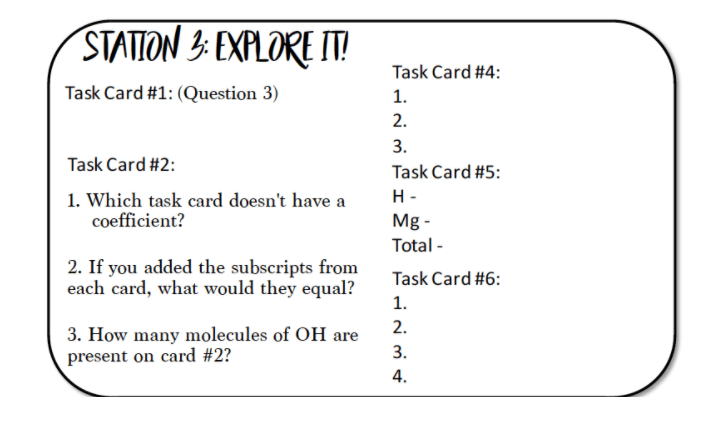 STATION 3: EXPLORE IT!

Task Card #1: (Question 3)

Task Card #2:

1. Which task card doesn't have a coefficient?

2. If you added the subscripts from each card, what would they equal?

3. How many molecules of OH are present on card #2?

Task Card #4:
1.
2.
3.

Task Card #5:
H -
Mg -
Total -

Task Card #6:
1.
2.
3.
4.